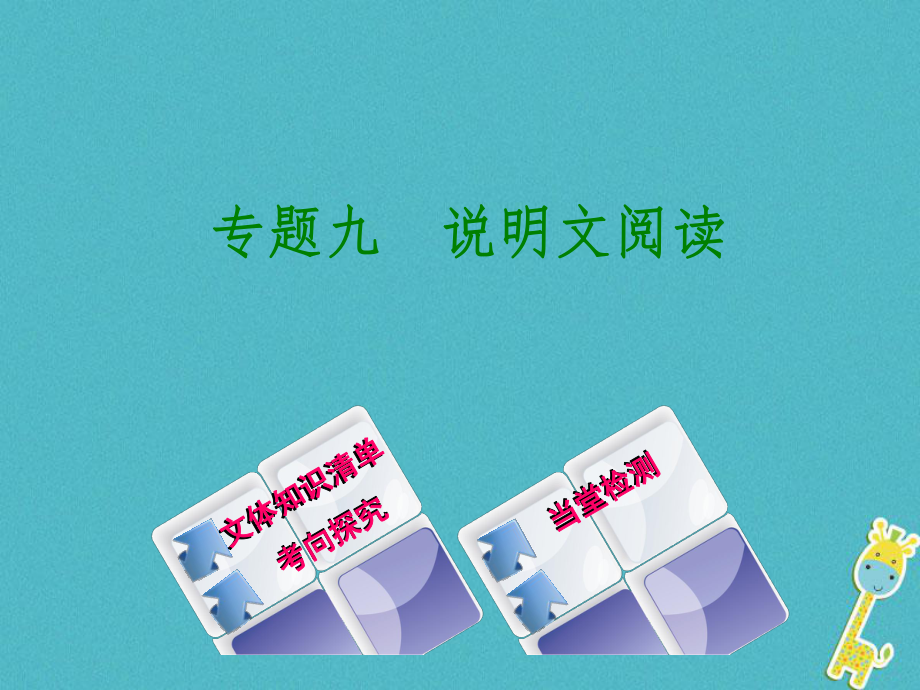 专题九　说明文阅读

文体知识清单
考向探究

当堂检测